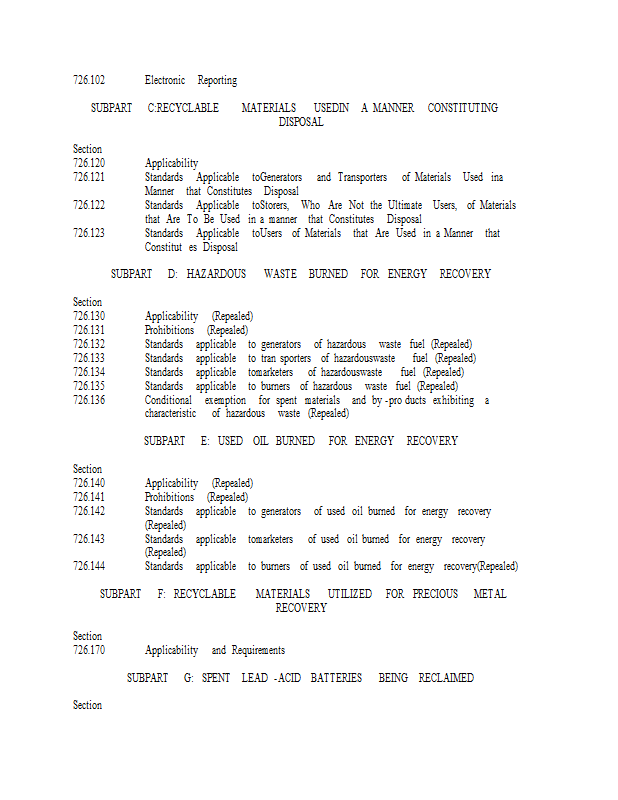 726.102 Electronic Reporting

SUBPART C:RECYCLABLE MATERIALS USEDIN A MANNER CONSTITUTING DISPOSAL

Section
726.120 Applicability
726.121 Standards Applicable toGenerators and Transporters of Materials Used ina Manner that Constitutes Disposal
726.122 Standards Applicable toStorers, Who Are Not the Ultimate Users, of Materials that Are To Be Used in a manner that Constitutes Disposal
726.123 Standards Applicable toUsers of Materials that Are Used in a Manner that Constitut es Disposal

SUBPART D: HAZARDOUS WASTE BURNED FOR ENERGY RECOVERY

Section
726.130 Applicability (Repealed)
726.131 Prohibitions (Repealed)
726.132 Standards applicable to generators of hazardous waste fuel (Repealed)
726.133 Standards applicable to tran sporters of hazardouswaste fuel (Repealed)
726.134 Standards applicable tomarketers of hazardouswaste fuel (Repealed)
726.135 Standards applicable to burners of hazardous waste fuel (Repealed)
726.136 Conditional exemption for spent materials and by -pro ducts exhibiting a characteristic of hazardous waste (Repealed)

SUBPART E: USED OIL BURNED FOR ENERGY RECOVERY

Section
726.140 Applicability (Repealed)
726.141 Prohibitions (Repealed)
726.142 Standards applicable to generators of used oil burned for energy recovery (Repealed)
726.143 Standards applicable tomarketers of used oil burned for energy recovery (Repealed)
726.144 Standards applicable to burners of used oil burned for energy recovery(Repealed)

SUBPART F: RECYCLABLE MATERIALS UTILIZED FOR PRECIOUS METAL RECOVERY

Section
726.170 Applicability and Requirements

SUBPART G: SPENT LEAD -ACID BATTERIES BEING RECLAIMED

Section